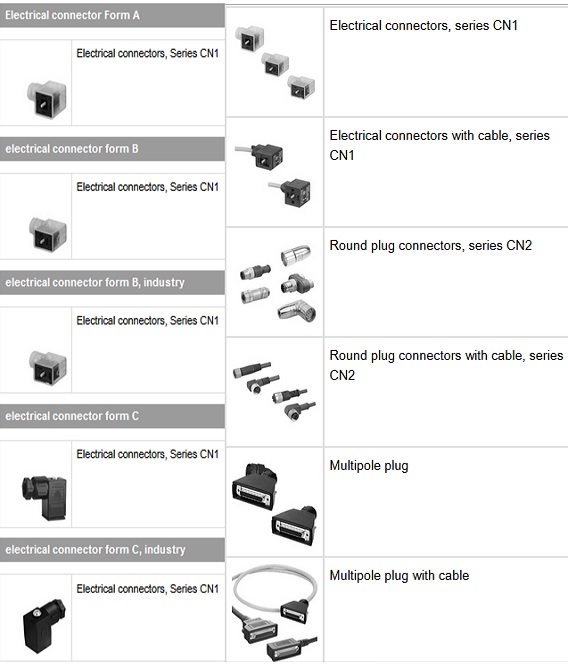 Electrical connector Form A

Electrical connectors, Series CN1

electrical connector form B

Electrical connectors, Series CN1

electrical connector form B, industry

Electrical connectors, Series CN1

electrical connector form C

Electrical connectors, Series CN1

electrical connector form C, industry

Electrical connectors, Series CN1

Electrical connectors, series CN1

Electrical connectors with cable, series CN1

Round plug connectors, series CN2

Round plug connectors with cable, series CN2

Multipole plug

Multipole plug with cable